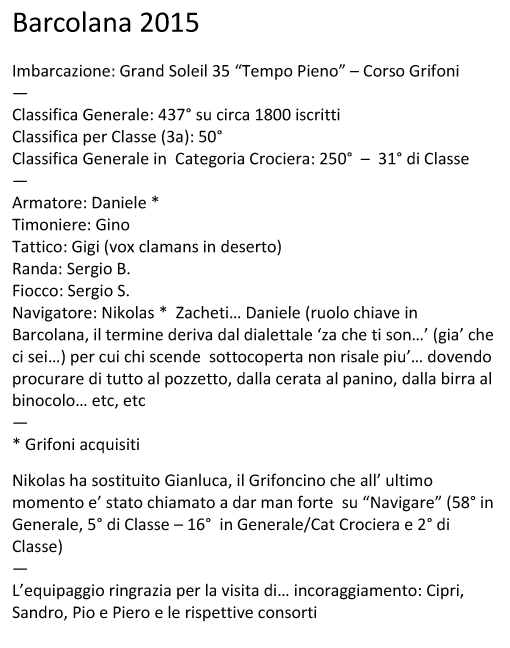 Barcolana 2015

Imbarcazione: Grand Soleil 35 “Tempo Pieno” – Corso Grifoni
—
Classifica Generale: 437° su circa 1800 iscritti
Classifica per Classe (3a): 50°
Classifica Generale in Categoria Crociera: 250° – 31° di Classe
—
Armatore: Daniele *
Timoniere: Gino
Tattico: Gigi (vox clamans in deserto)
Randa: Sergio B.
Fiocco: Sergio S.
Navigatore: Nikolas * Zacheti… Daniele (ruolo chiave in Barcolana, il termine deriva dal dialettale ‘za che ti son…’ (gia’ che ci sei…) per cui chi scende sottocoperta non risale piu’… dovendo procurare di tutto al pozzetto, dalla cerata al panino, dalla birra al binocolo… etc, etc
—
* Grifoni acquisiti

Nikolas ha sostituito Gianluca, il Grifoncino che all’ ultimo momento e’ stato chiamato a dar man forte su “Navigare” (58° in Generale, 5° di Classe – 16° in Generale/Cat Crociera e 2° di Classe)
—
L’equipaggio ringrazia per la visita di… incoraggiamento: Cipri, Sandro, Pio e Piero e le rispettive consorti